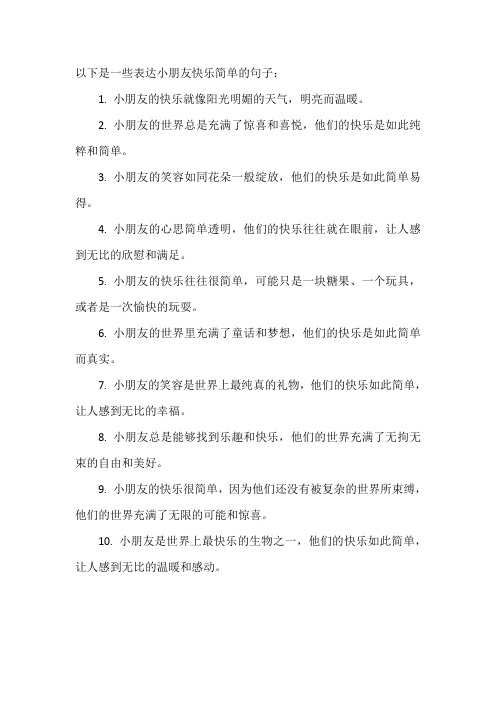 以下是一些表达小朋友快乐简单的句子：

1. 小朋友的快乐就像阳光明媚的天气，明亮而温暖。

2. 小朋友的世界总是充满了惊喜和喜悦，他们的快乐是如此纯粹和简单。

3. 小朋友的笑容如同花朵一般绽放，他们的快乐是如此简单易得。

4. 小朋友的心思简单透明，他们的快乐往往就在眼前，让人感到无比的欣慰和满足。

5. 小朋友的快乐往往很简单，可能只是一块糖果、一个玩具，或者是一次愉快的玩耍。

6. 小朋友的世界里充满了童话和梦想，他们的快乐是如此简单而真实。

7. 小朋友的笑容是世界上最纯真的礼物，他们的快乐如此简单，让人感到无比的幸福。

8. 小朋友总是能够找到乐趣和快乐，他们的世界充满了无拘无束的自由和美好。

9. 小朋友的快乐很简单，因为他们还没有被复杂的世界所束缚，他们的世界充满了无限的可能和惊喜。

10. 小朋友是世界上最快乐的生物之一，他们的快乐如此简单，让人感到无比的温暖和感动。